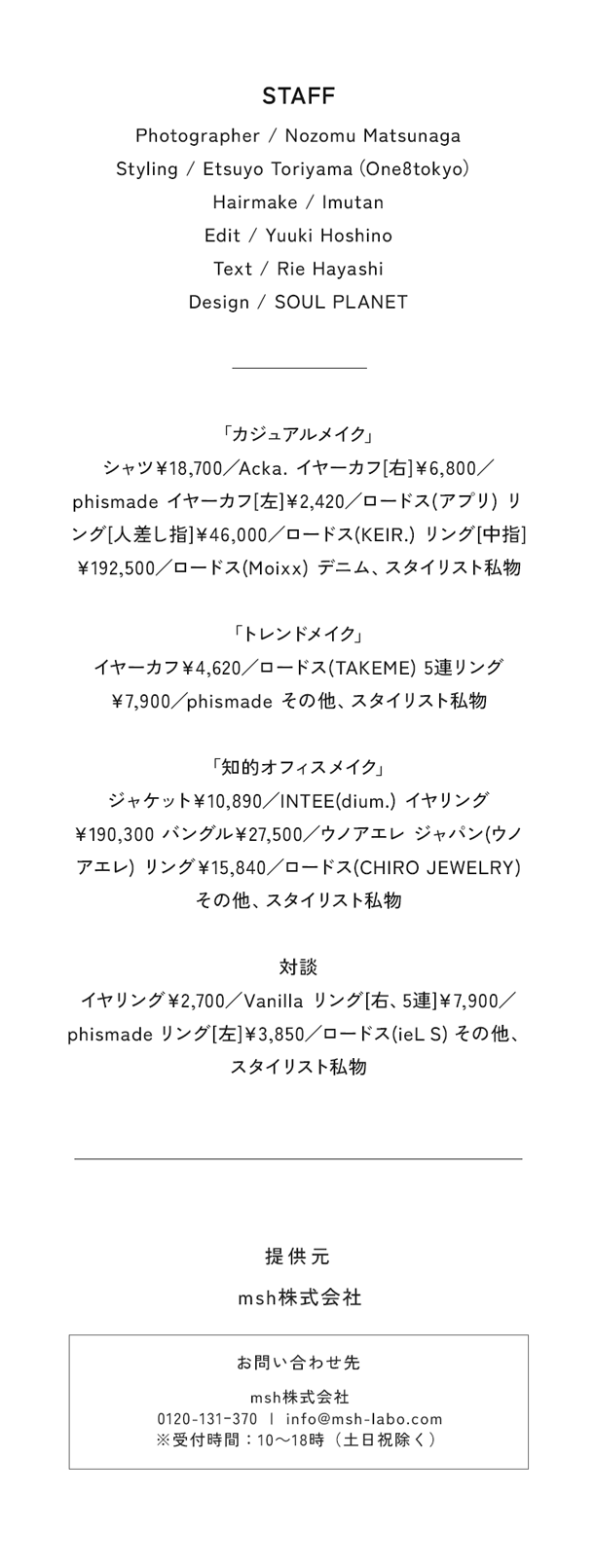 STAFF

Photographer / Nozomu Matsunaga
Styling / Etsuyo Toriyama (One8tokyo)
Hairmake / Imutan
Edit / Yuuki Hoshino
Text / Rie Hayashi
Design / SOUL PLANET

「カジュアルメイク」
シャツ¥18,700／Acka. イヤーカフ[右]¥6,800／phismade イヤーカフ[左]¥2,420／ロードス(アプリ) リング[人差し指]¥46,000／ロードス(KEIR.) リング[中指]¥192,500／ロードス(Moixx) デニム、スタイリスト私物

「トレンドメイク」
イヤーカフ¥4,620／ロードス(TAKEME) 5連リング¥7,900／phismade その他、スタイリスト私物

「知的オフィスメイク」
ジャケット¥10,890／INTEE(dium.) イヤリング¥190,300 バングル¥27,500／ウノアエレ ジャパン(ウノアエレ) リング¥15,840／ロードス(CHIRO JEWELRY) その他、スタイリスト私物

対談
イヤリング¥2,700／Vanilla リング[右、5連]¥7,900／phismade リング[左]¥3,850／ロードス(ieL S) その他、スタイリスト私物

提供元
msh株式会社

お問い合わせ先
msh株式会社
0120-131-370 | info@msh-labo.com
※受付時間：10〜18時（土日祝除く）